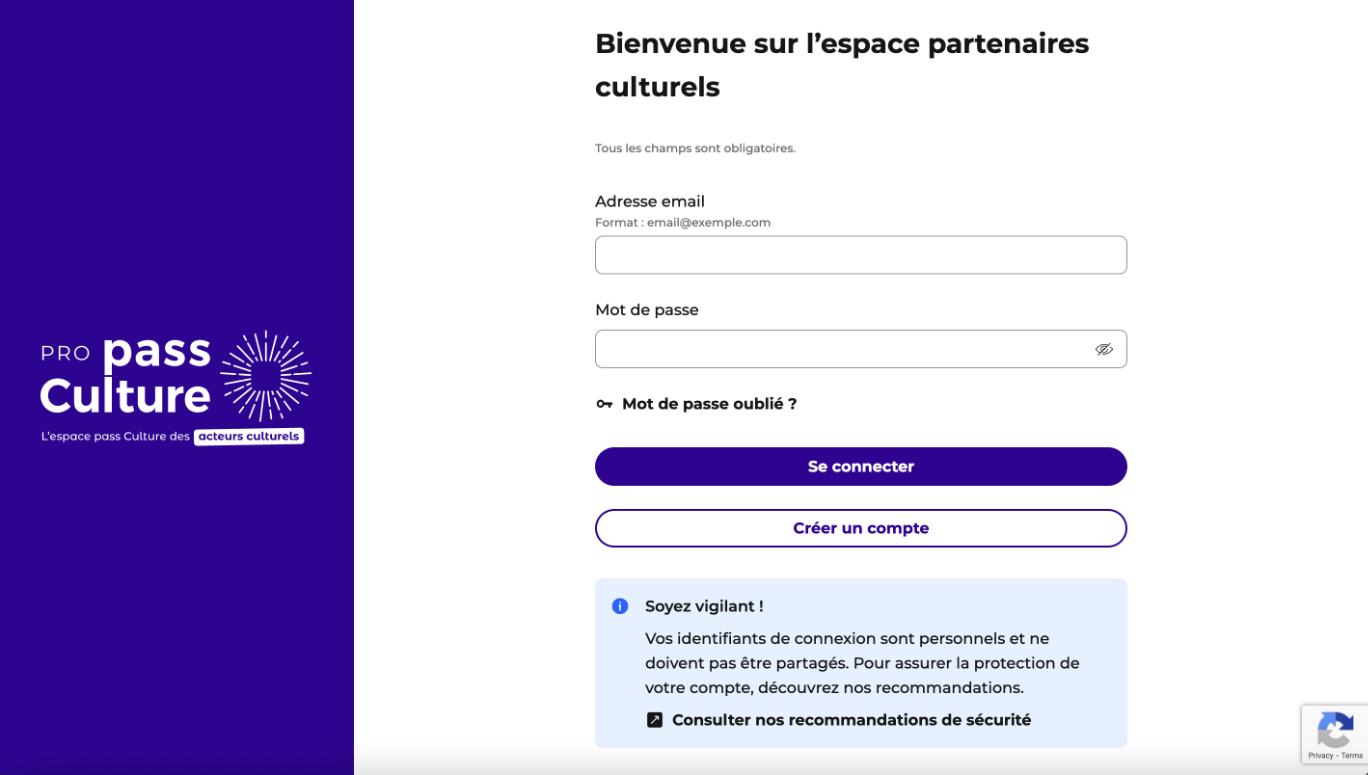 PRO pass Culture
L'espace pass Culture des acteurs culturels

Bienvenue sur l'espace partenaires culturels

Tous les champs sont obligatoires.

Adresse email
Format : email@exemple.com

Mot de passe

Mot de passe oublié ?

Se connecter

Créer un compte

Soyez vigilant !

Vos identifiants de connexion sont personnels et ne doivent pas être partagés. Pour assurer la protection de votre compte, découvrez nos recommandations.

Consulter nos recommandations de sécurité

Privacy - Terms